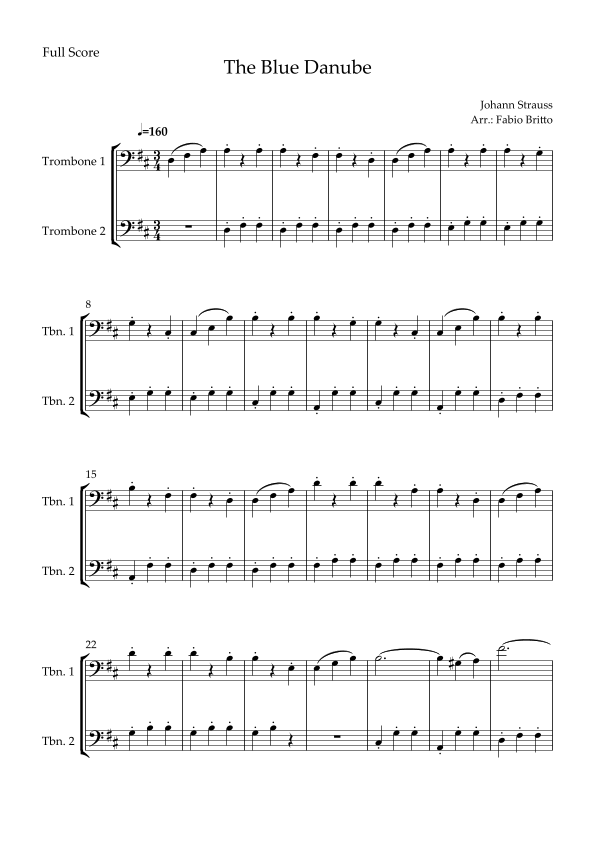 Full Score

The Blue Danube

Johann Strauss
Arr.: Fabio Britto

♩=160

Trombone 1

Trombone 2

8

Tbn. 1

Tbn. 2

15

Tbn. 1

Tbn. 2

22

Tbn. 1

Tbn. 2